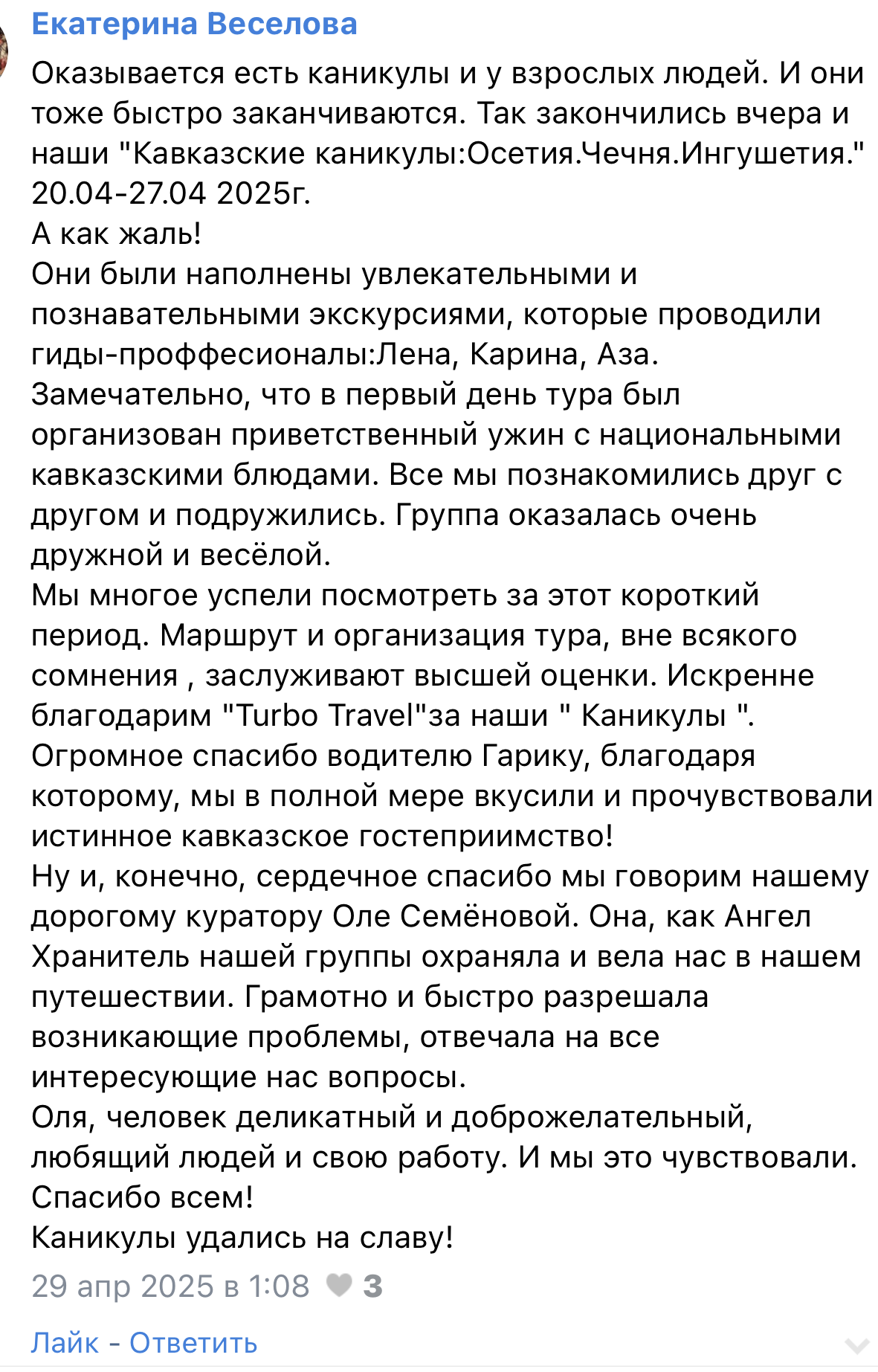 Екатерина Веселова
Оказывается есть каникулы и у взрослых людей. И они тоже быстро заканчиваются. Так закончились вчера и наши "Кавказские каникулы:Осетия.Чечня.Ингушетия." 20.04-27.04 2025г.
А как жаль!
Они были наполнены увлекательными и познавательными экскурсиями, которые проводили гиды-проффесионалы:Лена, Карина, Аза.
Замечательно, что в первый день тура был организован приветственный ужин с национальными кавказскими блюдами. Все мы познакомились друг с другом и подружились. Группа оказалась очень дружной и весёлой.
Мы многое успели посмотреть за этот короткий период. Маршрут и организация тура, вне всякого сомнения , заслуживают высшей оценки. Искренне благодарим "Turbo Travel"за наши " Каникулы ".
Огромное спасибо водителю Гарику, благодаря которому, мы в полной мере вкусили и прочувствовали истинное кавказское гостеприимство!
Ну и, конечно, сердечное спасибо мы говорим нашему дорогому куратору Оле Семёновой. Она, как Ангел Хранитель нашей группы охраняла и вела нас в нашем путешествии. Грамотно и быстро разрешала возникающие проблемы, отвечала на все интересующие нас вопросы.
Оля, человек деликатный и доброжелательный, любящий людей и свою работу. И мы это чувствовали.
Спасибо всем!
Каникулы удались на славу!
29 апр 2025 в 1:08 3
Лайк - Ответить